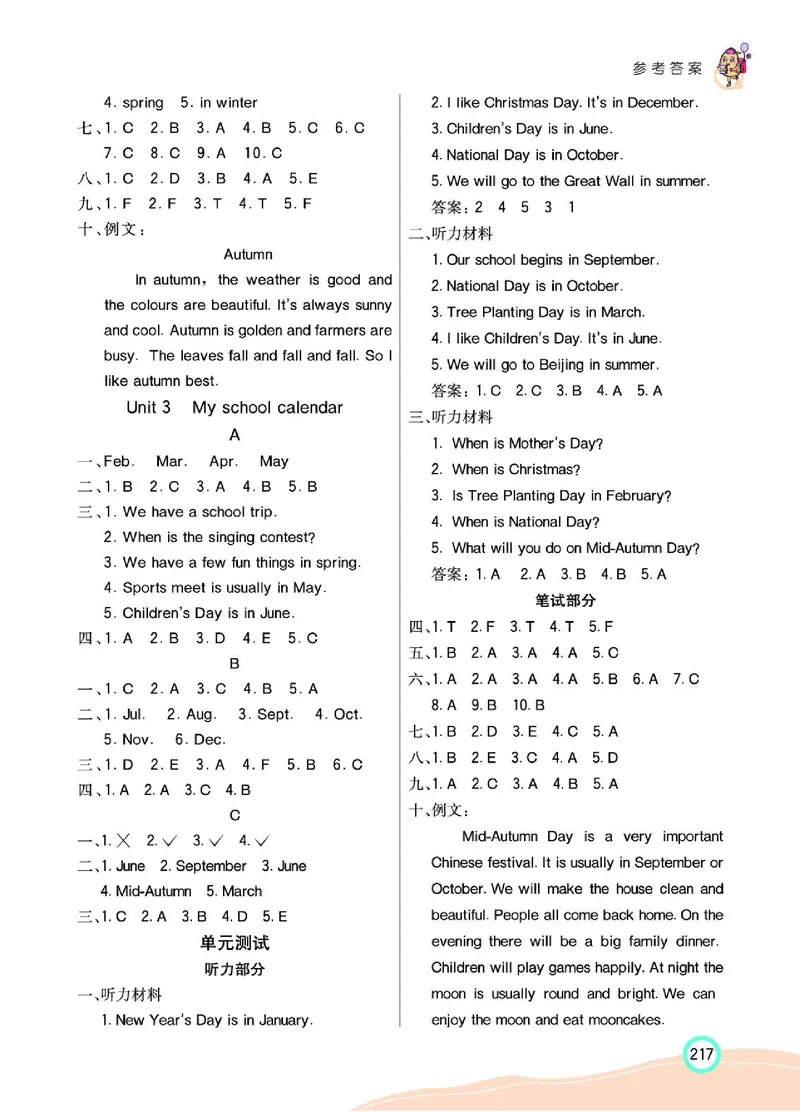 参考答案

4. spring 5. in winter

七、1. C 2. B 3. A 4. B 5. C 6. C 7. C 8. C 9. A 10. C

八、1. C 2. D 3. B 4. A 5. E

九、1. F 2. F 3. T 4. T 5. F

十、例文：

Autumn

In autumn, the weather is good and the colours are beautiful. It's always sunny and cool. Autumn is golden and farmers are busy. The leaves fall and fall and fall. So I like autumn best.

Unit 3 My school calendar

A

一、Feb. Mar. Apr. May

二、1. B 2. C 3. A 4. B 5. B

三、1. We have a school trip.
2. When is the singing contest?
3. We have a few fun things in spring.
4. Sports meet is usually in May.
5. Children's Day is in June.

四、1. A 2. B 3. D 4. E 5. C

B

一、1. C 2. A 3. C 4. B 5. A

二、1. Jul. 2. Aug. 3. Sept. 4. Oct. 5. Nov. 6. Dec.

三、1. D 2. E 3. A 4. F 5. B 6. C

四、1. A 2. A 3. C 4. B

C

一、1. × 2. √ 3. √ 4. √

二、1. June 2. September 3. June 4. Mid-Autumn 5. March

三、1. C 2. A 3. B 4. D 5. E

单元测试

听力部分

一、听力材料

1. New Year's Day is in January.

2. I like Christmas Day. It's in December.
3. Children's Day is in June.
4. National Day is in October.
5. We will go to the Great Wall in summer.

答案：2 4 5 3 1

二、听力材料

1. Our school begins in September.
2. National Day is in October.
3. Tree Planting Day is in March.
4. I like Children's Day. It's in June.
5. We will go to Beijing in summer.

答案：1. C 2. C 3. B 4. A 5. A

三、听力材料

1. When is Mother's Day?
2. When is Christmas?
3. Is Tree Planting Day in February?
4. When is National Day?
5. What will you do on Mid-Autumn Day?

答案：1. A 2. A 3. B 4. B 5. A

笔试部分

四、1. T 2. F 3. T 4. T 5. F

五、1. B 2. A 3. A 4. A 5. C

六、1. A 2. A 3. A 4. A 5. B 6. A 7. C 8. A 9. B 10. B

七、1. B 2. D 3. E 4. C 5. A

八、1. B 2. E 3. C 4. A 5. D

九、1. A 2. C 3. A 4. B 5. A

十、例文：

Mid-Autumn Day is a very important Chinese festival. It is usually in September or October. We will make the house clean and beautiful. People all come back home. On the evening there will be a big family dinner. Children will play games happily. At night the moon is usually round and bright. We can enjoy the moon and eat mooncakes.

217